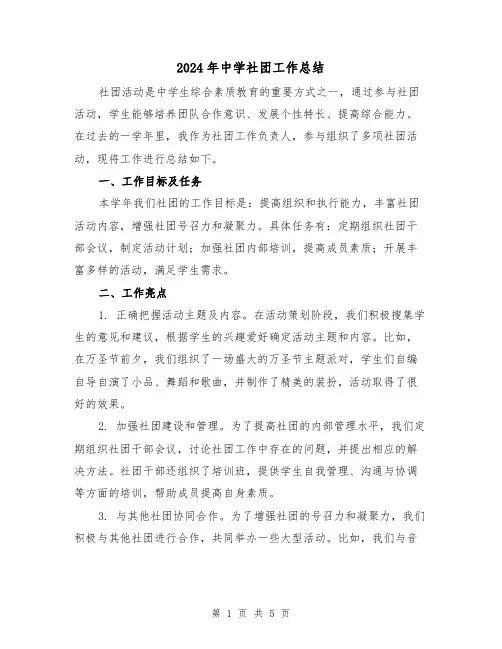 2024年中学社团工作总结

社团活动是中学生综合素质教育的重要方式之一，通过参与社团活动，学生能够培养团队合作意识、发展个性特长、提高综合能力。在过去的一学年里，我作为社团工作负责人，参与组织了多项社团活动，现将工作进行总结如下。

一、工作目标及任务

本学年我们社团的工作目标是：提高组织和执行能力，丰富社团活动内容，增强社团号召力和凝聚力。具体任务有：定期组织社团干部会议，制定活动计划；加强社团内部培训，提高成员素质；开展丰富多样的活动，满足学生需求。

二、工作亮点

1. 正确把握活动主题及内容。在活动策划阶段，我们积极搜集学生的意见和建议，根据学生的兴趣爱好确定活动主题和内容。比如，在万圣节前夕，我们组织了一场盛大的万圣节主题派对，学生们自编自导自演了小品、舞蹈和歌曲，并制作了精美的装扮，活动取得了很好的效果。

2. 加强社团建设和管理。为了提高社团的内部管理水平，我们定期组织社团干部会议，讨论社团工作中存在的问题，并提出相应的解决方法。社团干部还组织了培训班，提供学生自我管理、沟通与协调等方面的培训，帮助成员提高自身素质。

3. 与其他社团协同合作。为了增强社团的号召力和凝聚力，我们积极与其他社团进行合作，共同举办一些大型活动。比如，我们与音

第 1 页 共 5 页